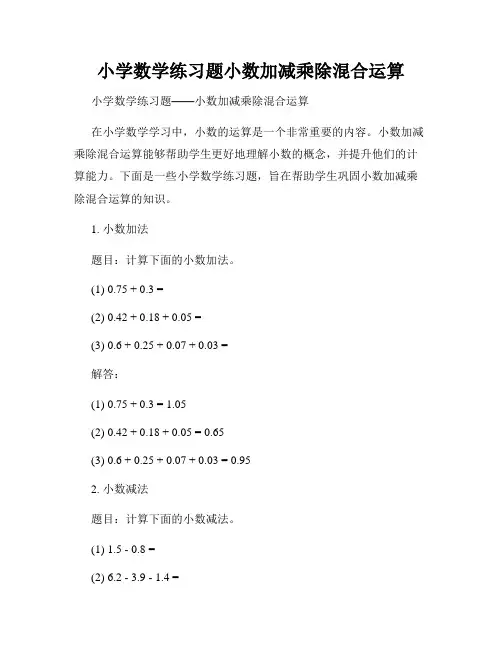 小学数学练习题小数加减乘除混合运算

小学数学练习题——小数加减乘除混合运算

在小学数学学习中，小数的运算是一个非常重要的内容。小数加减乘除混合运算能够帮助学生更好地理解小数的概念，并提升他们的计算能力。下面是一些小学数学练习题，旨在帮助学生巩固小数加减乘除混合运算的知识。

1. 小数加法

题目：计算下面的小数加法。

(1) $0.75 + 0.3 =$

(2) $0.42 + 0.18 + 0.05 =$

(3) $0.6 + 0.25 + 0.07 + 0.03 =$

解答：

(1) $0.75 + 0.3 = 1.05$

(2) $0.42 + 0.18 + 0.05 = 0.65$

(3) $0.6 + 0.25 + 0.07 + 0.03 = 0.95$

2. 小数减法

题目：计算下面的小数减法。

(1) $1.5 - 0.8 =$

(2) $6.2 - 3.9 - 1.4 =$